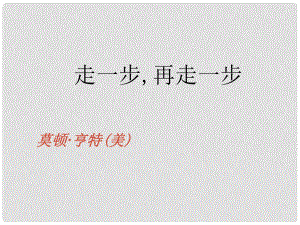 走一步, 再走一步

莫顿·亨特(美)